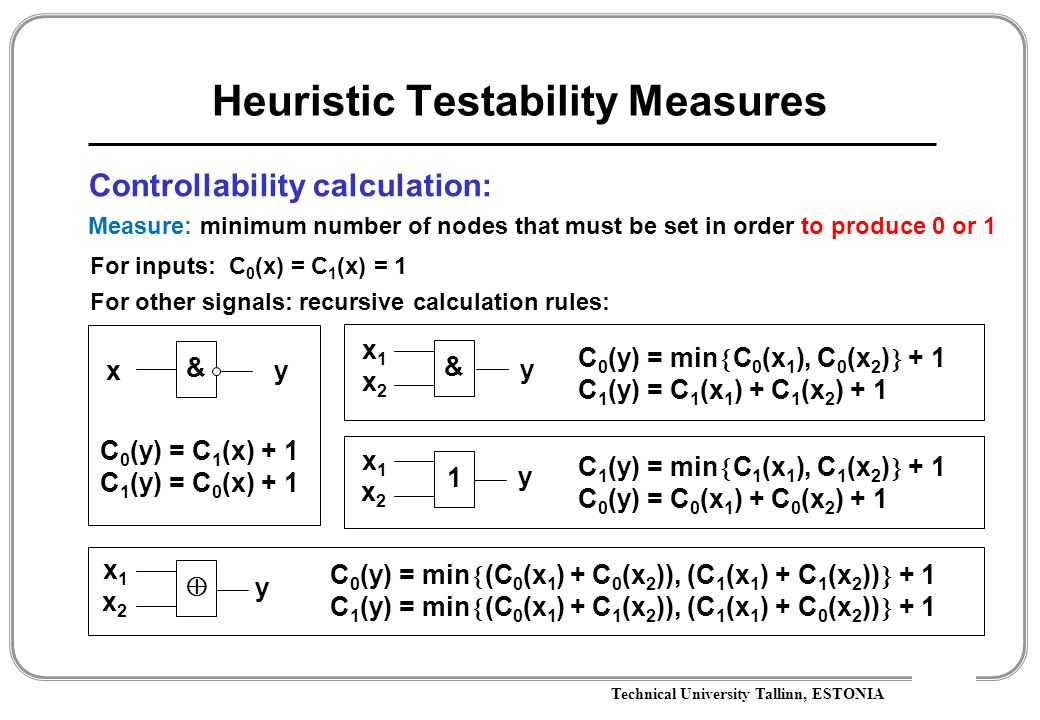 Heuristic Testability Measures

Controllability calculation:

Measure: minimum number of nodes that must be set in order to produce 0 or 1

For inputs: $C_0(x) = C_1(x) = 1$

For other signals: recursive calculation rules:

x & y

$C_0(y) = C_1(x) + 1$
$C_1(y) = C_0(x) + 1$

$x_1$ $x_2$ & y

$C_0(y) = \min\{C_0(x_1), C_0(x_2)\} + 1$
$C_1(y) = C_1(x_1) + C_1(x_2) + 1$

$x_1$ $x_2$ 1 y

$C_1(y) = \min\{C_1(x_1), C_1(x_2)\} + 1$
$C_0(y) = C_0(x_1) + C_0(x_2) + 1$

$x_1$ $x_2$ $\oplus$ y

$C_0(y) = \min\{(C_0(x_1) + C_0(x_2)), (C_1(x_1) + C_1(x_2))\} + 1$
$C_1(y) = \min\{(C_0(x_1) + C_1(x_2)), (C_1(x_1) + C_0(x_2))\} + 1$

Technical University Tallinn, ESTONIA